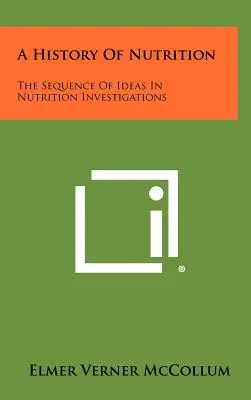 A History Of Nutrition

The Sequence Of Ideas In Nutrition Investigations

®

Elmer Verner McCollum